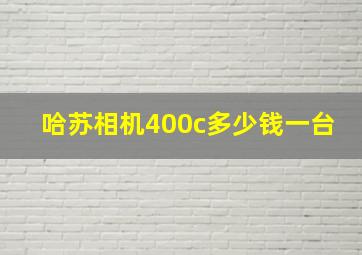 哈苏相机400c多少钱一台